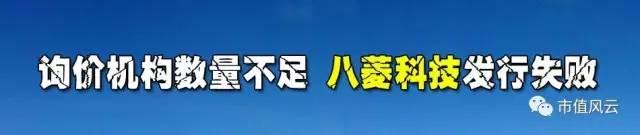 询价机构数量不足 八菱科技发行失败

市值风云